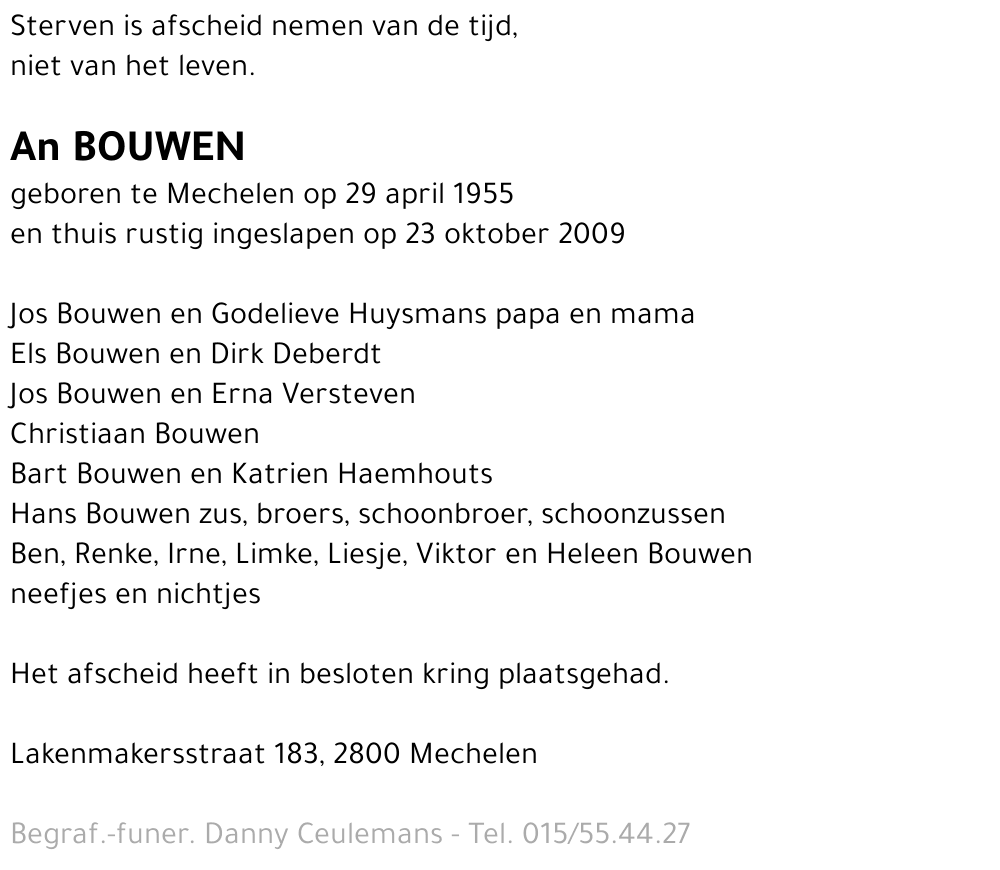 Sterven is afscheid nemen van de tijd,
niet van het leven.

An BOUWEN
geboren te Mechelen op 29 april 1955
en thuis rustig ingeslapen op 23 oktober 2009

Jos Bouwen en Godelieve Huysmans papa en mama
Els Bouwen en Dirk Deberdt
Jos Bouwen en Erna Versteven
Christiaan Bouwen
Bart Bouwen en Katrien Haemhouts
Hans Bouwen zus, broers, schoonbroer, schoonzussen
Ben, Renke, Irne, Limke, Liesje, Viktor en Heleen Bouwen
neefjes en nichtjes

Het afscheid heeft in besloten kring plaatsgehad.

Lakenmakersstraat 183, 2800 Mechelen

Begraf.-funer. Danny Ceulemans - Tel. 015/55.44.27